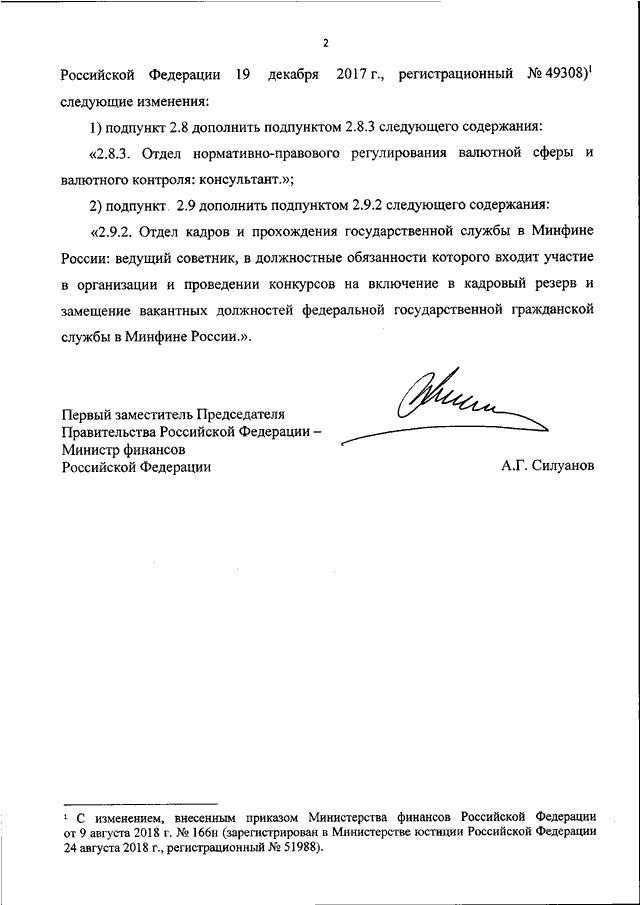 2

Российской Федерации 19 декабря 2017 г., регистрационный № 49308)$^1$ следующие изменения:

1) подпункт 2.8 дополнить подпунктом 2.8.3 следующего содержания:

«2.8.3. Отдел нормативно-правового регулирования валютной сферы и валютного контроля: консультант.»;

2) подпункт 2.9 дополнить подпунктом 2.9.2 следующего содержания:

«2.9.2. Отдел кадров и прохождения государственной службы в Минфине России: ведущий советник, в должностные обязанности которого входит участие в организации и проведении конкурсов на включение в кадровый резерв и замещение вакантных должностей федеральной государственной гражданской службы в Минфине России.».

Первый заместитель Председателя Правительства Российской Федерации – Министр финансов Российской Федерации

А.Г. Силуанов

$^1$ С изменением, внесенным приказом Министерства финансов Российской Федерации от 9 августа 2018 г. № 166н (зарегистрирован в Министерстве юстиции Российской Федерации 24 августа 2018 г., регистрационный № 51988).